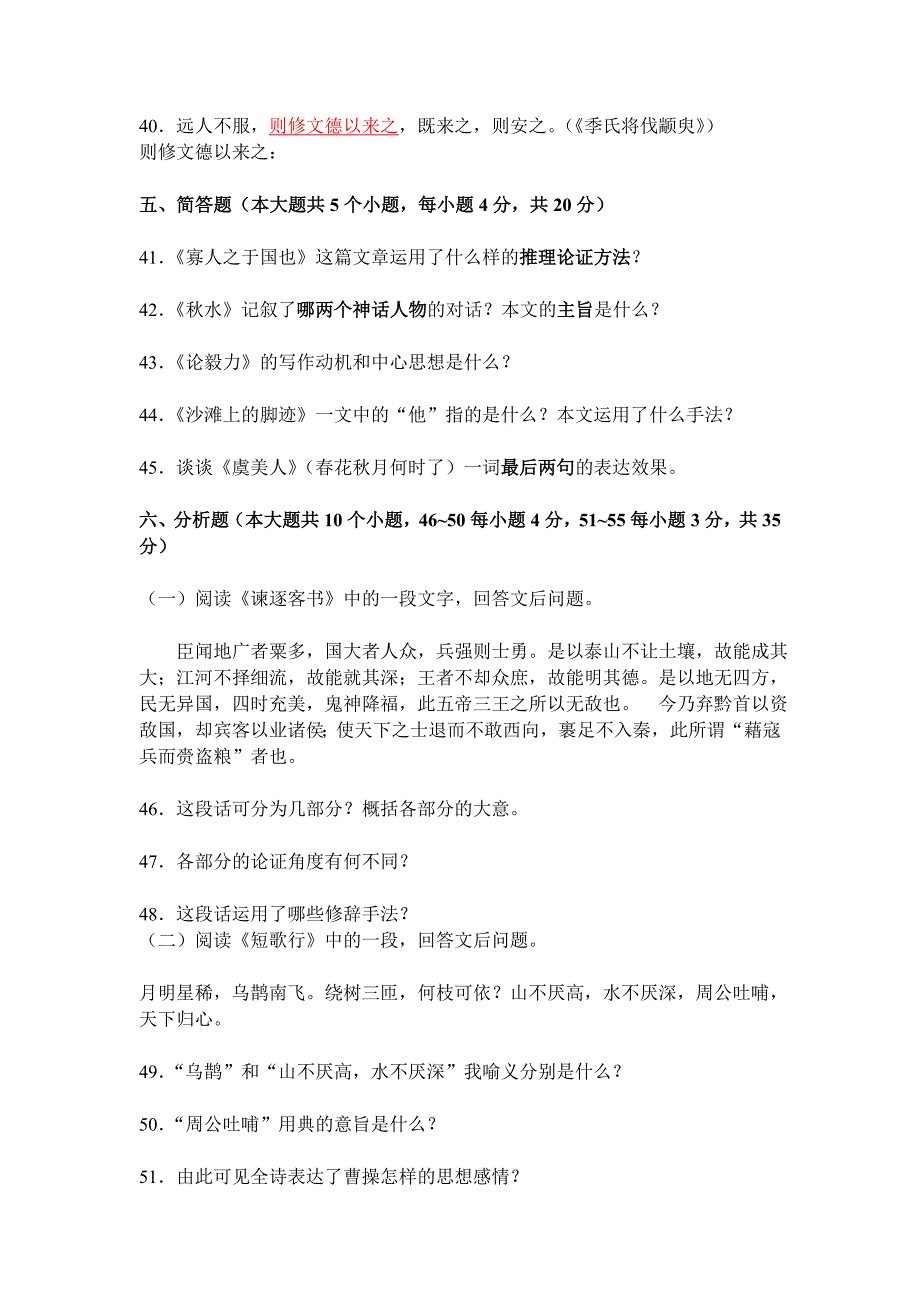 40．远人不服，则修文德以来之，既来之，则安之。(《季氏将伐颛臾》)
则修文德以来之：

五、简答题（本大题共 5 个小题，每小题 4 分，共 20 分）

41．《寡人之于国也》这篇文章运用了什么样的推理论证方法？

42．《秋水》记叙了哪两个神话人物的对话？本文的主旨是什么？

43．《论毅力》的写作动机和中心思想是什么？

44．《沙滩上的脚迹》一文中的“他”指的是什么？本文运用了什么手法？

45．谈谈《虞美人》(春花秋月何时了）一词最后两句的表达效果。

六、分析题（本大题共 10 个小题，46~50 每小题 4 分，51~55 每小题 3 分，共 35 分）

（一）阅读《谏逐客书》中的一段文字，回答文后问题。

臣闻地广者粟多，国大者人众，兵强则士勇。是以泰山不让土壤，故能成其大；江河不择细流，故能就其深；王者不却众庶，故能明其德。是以地无四方，民无异国，四时充美，鬼神降福，此五帝三王之所以无敌也。 今乃弃黔首以资敌国，却宾客以业诸侯；使天下之士退而不敢西向，裹足不入秦，此所谓“藉寇兵而赍盗粮”者也。

46．这段话可分为几部分？概括各部分的大意。

47．各部分的论证角度有何不同？

48．这段话运用了哪些修辞手法？
（二）阅读《短歌行》中的一段，回答文后问题。

月明星稀，乌鹊南飞。绕树三匝，何枝可依？山不厌高，水不厌深，周公吐哺，天下归心。

49．“乌鹊”和“山不厌高，水不厌深”我喻义分别是什么？

50．“周公吐哺”用典的意旨是什么？

51．由此可见全诗表达了曹操怎样的思想感情？